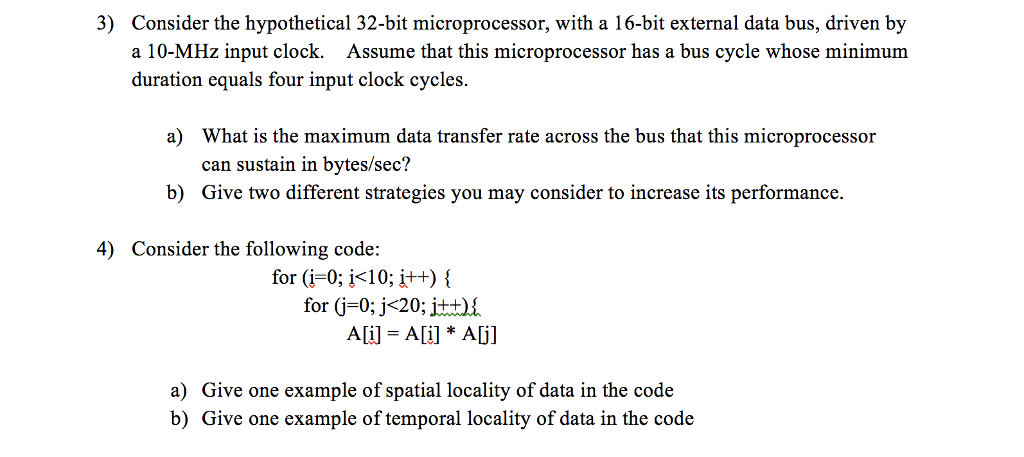 3) Consider the hypothetical 32-bit microprocessor, with a 16-bit external data bus, driven by a 10-MHz input clock. Assume that this microprocessor has a bus cycle whose minimum duration equals four input clock cycles.

a) What is the maximum data transfer rate across the bus that this microprocessor can sustain in bytes/sec?
b) Give two different strategies you may consider to increase its performance.

4) Consider the following code:

for (i=0; i<10; i++) {
for (j=0; j<20; j++){
A[i] = A[i] * A[j]

a) Give one example of spatial locality of data in the code
b) Give one example of temporal locality of data in the code